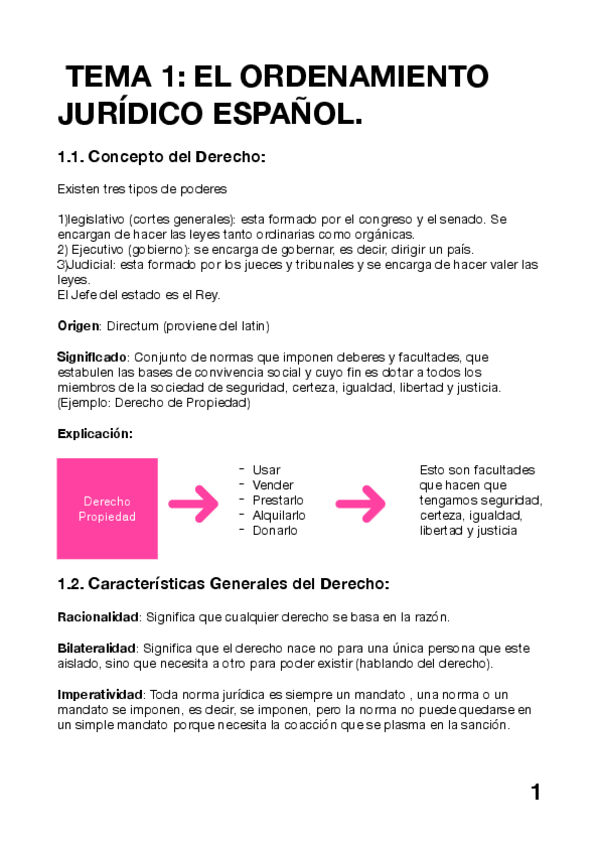 TEMA 1: EL ORDENAMIENTO JURÍDICO ESPAÑOL.

1.1. Concepto del Derecho:

Existen tres tipos de poderes

1)legislativo (cortes generales): esta formado por el congreso y el senado. Se encargan de hacer las leyes tanto ordinarias como orgánicas.
2) Ejecutivo (gobierno): se encarga de gobernar, es decir, dirigir un país.
3)Judicial: esta formado por los jueces y tribunales y se encarga de hacer valer las leyes.
El Jefe del estado es el Rey.

Origen: Directum (proviene del latin)

Significado: Conjunto de normas que imponen deberes y facultades, que estabulen las bases de convivencia social y cuyo fin es dotar a todos los miembros de la sociedad de seguridad, certeza, igualdad, libertad y justicia. (Ejemplo: Derecho de Propiedad)

Explicación:

Derecho Propiedad

- Usar
- Vender
- Prestarlo
- Alquilarlo
- Donarlo

Esto son facultades que hacen que tengamos seguridad, certeza, igualdad, libertad y justicia

1.2. Características Generales del Derecho:

Racionalidad: Significa que cualquier derecho se basa en la razón.

Bilateralidad: Significa que el derecho nace no para una única persona que este aislado, sino que necesita a otro para poder existir (hablando del derecho).

Imperatividad: Toda norma jurídica es siempre un mandato , una norma o un mandato se imponen, es decir, se imponen, pero la norma no puede quedarse en un simple mandato porque necesita la coacción que se plasma en la sanción.

1